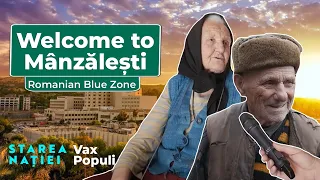 Welcome to Mânzălești

Romanian Blue Zone

STAREA NAȚIEI

Vax Populi